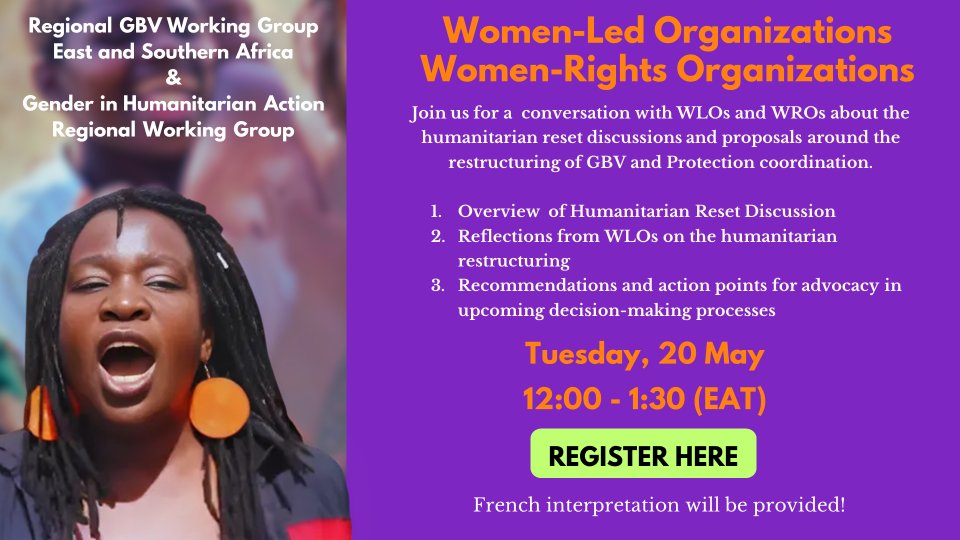 Regional GBV Working Group
East and Southern Africa
&
Gender in Humanitarian Action
Regional Working Group

Women-Led Organizations
Women-Rights Organizations

Join us for a conversation with WLOs and WROs about the humanitarian reset discussions and proposals around the restructuring of GBV and Protection coordination.

1. Overview of Humanitarian Reset Discussion
2. Reflections from WLOs on the humanitarian restructuring
3. Recommendations and action points for advocacy in upcoming decision-making processes

Tuesday, 20 May
12:00 - 1:30 (EAT)

REGISTER HERE

French interpretation will be provided!